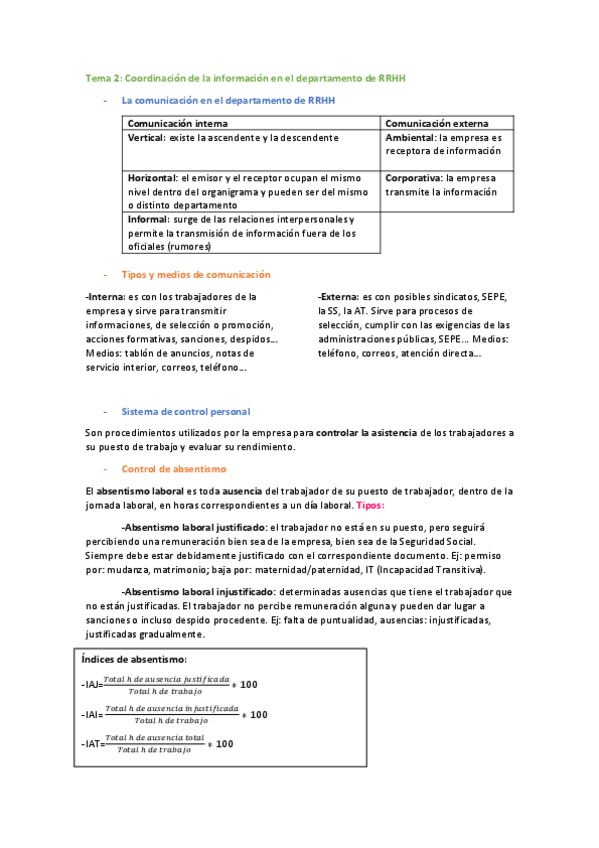 Tema 2: Coordinación de la información en el departamento de RRHH

- La comunicación en el departamento de RRHH

| Comunicación interna | Comunicación externa |
|---|---|
| Vertical: existe la ascendente y la descendente | Ambiental: la empresa es receptora de información |
| Horizontal: el emisor y el receptor ocupan el mismo nivel dentro del organigrama y pueden ser del mismo o distinto departamento | Corporativa: la empresa transmite la información |
| Informal: surge de las relaciones interpersonales y permite la transmisión de información fuera de los oficiales (rumores) | |

- Tipos y medios de comunicación

-Interna: es con los trabajadores de la empresa y sirve para transmitir informaciones, de selección o promoción, acciones formativas, sanciones, despidos… Medios: tablón de anuncios, notas de servicio interior, correos, teléfono…

-Externa: es con posibles sindicatos, SEPE, la SS, la AT. Sirve para procesos de selección, cumplir con las exigencias de las administraciones públicas, SEPE… Medios: teléfono, correos, atención directa…

- Sistema de control personal

Son procedimientos utilizados por la empresa para controlar la asistencia de los trabajadores a su puesto de trabajo y evaluar su rendimiento.

- Control de absentismo

El absentismo laboral es toda ausencia del trabajador de su puesto de trabajador, dentro de la jornada laboral, en horas correspondientes a un día laboral. Tipos:

-Absentismo laboral justificado: el trabajador no está en su puesto, pero seguirá percibiendo una remuneración bien sea de la empresa, bien sea de la Seguridad Social. Siempre debe estar debidamente justificado con el correspondiente documento. Ej: permiso por: mudanza, matrimonio; baja por: maternidad/paternidad, IT (Incapacidad Transitiva).

-Absentismo laboral injustificado: determinadas ausencias que tiene el trabajador que no están justificadas. El trabajador no percibe remuneración alguna y pueden dar lugar a sanciones o incluso despido procedente. Ej: falta de puntualidad, ausencias: injustificadas, justificadas gradualmente.

Índices de absentismo:

-IAJ=$\frac{Total\ h\ de\ ausencia\ justificada}{Total\ h\ de\ trabajo} * 100$

-IAI=$\frac{Total\ h\ de\ ausencia\ injustificada}{Total\ h\ de\ trabajo} * 100$

-IAT=$\frac{Total\ h\ de\ ausencia\ total}{Total\ h\ de\ trabajo} * 100$